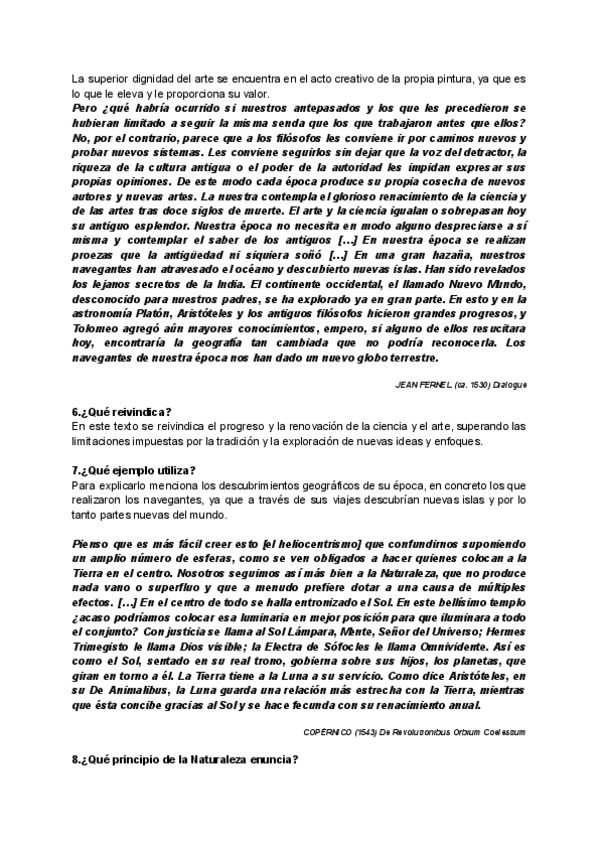 La superior dignidad del arte se encuentra en el acto creativo de la propia pintura, ya que es lo que le eleva y le proporciona su valor.

Pero ¿qué habría ocurrido si nuestros antepasados y los que les precedieron se hubieran limitado a seguir la misma senda que los que trabajaron antes que ellos? No, por el contrario, parece que a los filósofos les conviene ir por caminos nuevos y probar nuevos sistemas. Les conviene seguirlos sin dejar que la voz del detractor, la riqueza de la cultura antigua o el poder de la autoridad les impidan expresar sus propias opiniones. De este modo cada época produce su propia cosecha de nuevos autores y nuevas artes. La nuestra contempla el glorioso renacimiento de la ciencia y de las artes tras doce siglos de muerte. El arte y la ciencia igualan o sobrepasan hoy su antiguo esplendor. Nuestra época no necesita en modo alguno despreciarse a sí misma y contemplar el saber de los antiguos [...] En nuestra época se realizan proezas que la antigüedad ni siquiera soñó [...] En una gran hazaña, nuestros navegantes han atravesado el océano y descubierto nuevas islas. Han sido revelados los lejanos secretos de la India. El continente occidental, el llamado Nuevo Mundo, desconocido para nuestros padres, se ha explorado ya en gran parte. En esto y en la astronomía Platón, Aristóteles y los antiguos filósofos hicieron grandes progresos, y Tolomeo agregó aún mayores conocimientos, empero, si alguno de ellos resucitara hoy, encontraría la geografía tan cambiada que no podría reconocerla. Los navegantes de nuestra época nos han dado un nuevo globo terrestre.

JEAN FERNEL (ca. 1530) Dialogue

6.¿Qué reivindica?
En este texto se reivindica el progreso y la renovación de la ciencia y el arte, superando las limitaciones impuestas por la tradición y la exploración de nuevas ideas y enfoques.

7.¿Qué ejemplo utiliza?
Para explicarlo menciona los descubrimientos geográficos de su época, en concreto los que realizaron los navegantes, ya que a través de sus viajes descubrían nuevas islas y por lo tanto partes nuevas del mundo.

Pienso que es más fácil creer esto [el heliocentrismo] que confundirnos suponiendo un amplio número de esferas, como se ven obligados a hacer quienes colocan a la Tierra en el centro. Nosotros seguimos así más bien a la Naturaleza, que no produce nada vano o superfluo y que a menudo prefiere dotar a una causa de múltiples efectos. [...] En el centro de todo se halla entronizado el Sol. En este bellísimo templo ¿acaso podríamos colocar esa luminaria en mejor posición para que iluminara a todo el conjunto? Con justicia se llama al Sol Lámpara, Mente, Señor del Universo; Hermes Trimegisto le llama Dios visible; la Electra de Sófocles le llama Omnividente. Así es como el Sol, sentado en su real trono, gobierna sobre sus hijos, los planetas, que giran en torno a él. La Tierra tiene a la Luna a su servicio. Como dice Aristóteles, en su De Animalibus, la Luna guarda una relación más estrecha con la Tierra, mientras que ésta concibe gracias al Sol y se hace fecunda con su renacimiento anual.

COPÉRNICO (1543) De Revolutionibus Orbium Coelestium

8.¿Qué principio de la Naturaleza enuncia?